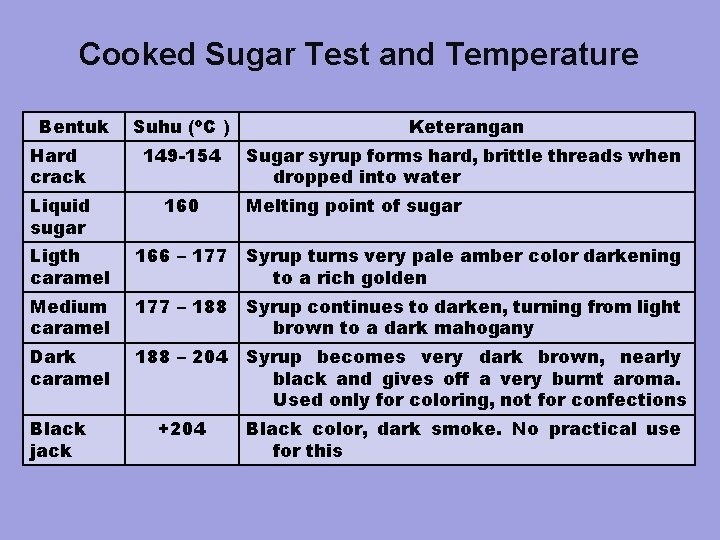 Cooked Sugar Test and Temperature

| Bentuk | Suhu (°C ) | Keterangan |
|---|---|---|
| Hard crack | 149-154 | Sugar syrup forms hard, brittle threads when dropped into water |
| Liquid sugar | 160 | Melting point of sugar |
| Ligth caramel | 166 – 177 | Syrup turns very pale amber color darkening to a rich golden |
| Medium caramel | 177 – 188 | Syrup continues to darken, turning from light brown to a dark mahogany |
| Dark caramel | 188 – 204 | Syrup becomes very dark brown, nearly black and gives off a very burnt aroma. Used only for coloring, not for confections |
| Black jack | +204 | Black color, dark smoke. No practical use for this |